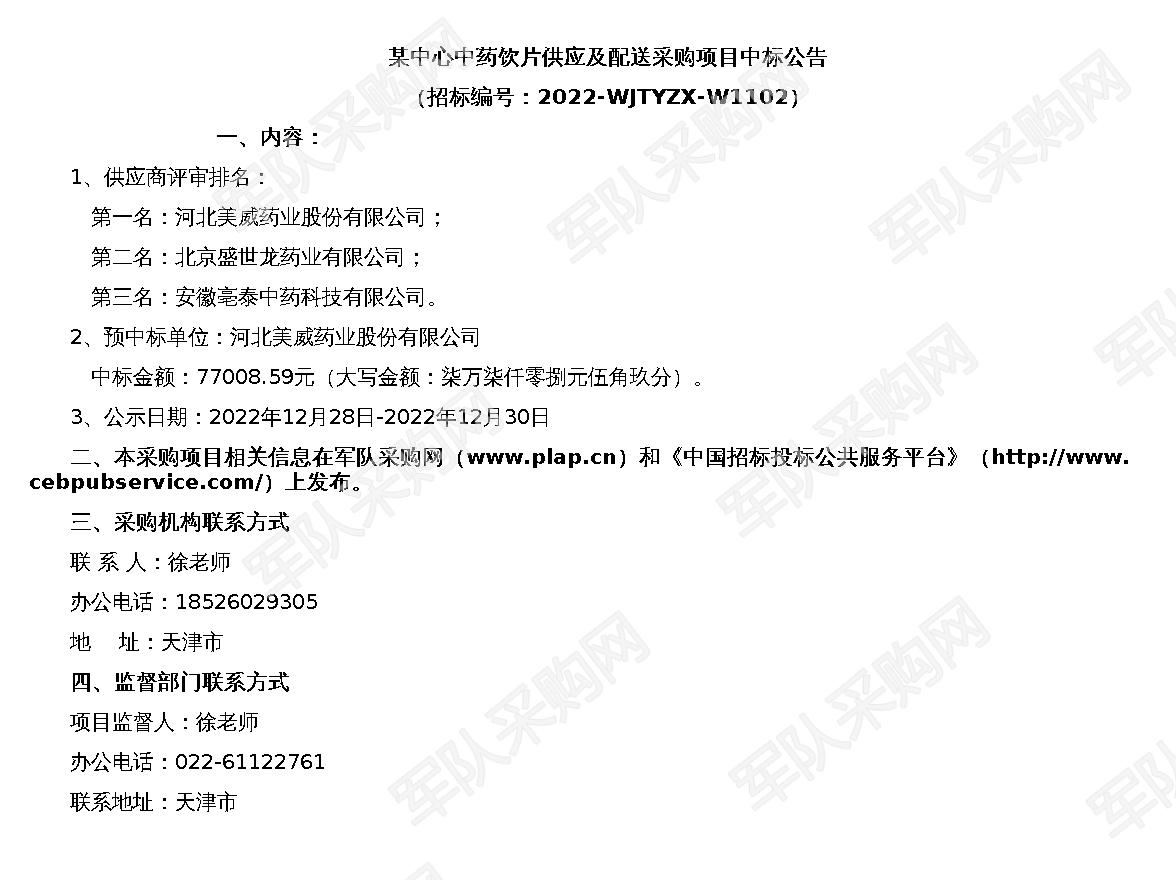 某中心中药饮片供应及配送采购项目中标公告

（招标编号：2022-WJTYZX-W1102）

一、内容：

1、供应商评审排名：

第一名：河北美威药业股份有限公司；

第二名：北京盛世龙药业有限公司；

第三名：安徽亳泰中药科技有限公司。

2、预中标单位：河北美威药业股份有限公司

中标金额：77008.59元（大写金额：柒万柒仟零捌元伍角玖分）。

3、公示日期：2022年12月28日-2022年12月30日

二、本采购项目相关信息在军队采购网（www.plap.cn）和《中国招标投标公共服务平台》（http://www.cebpubservice.com/）上发布。

三、采购机构联系方式

联 系 人：徐老师

办公电话：18526029305

地 址：天津市

四、监督部门联系方式

项目监督人：徐老师

办公电话：022-61122761

联系地址：天津市

军队采购网